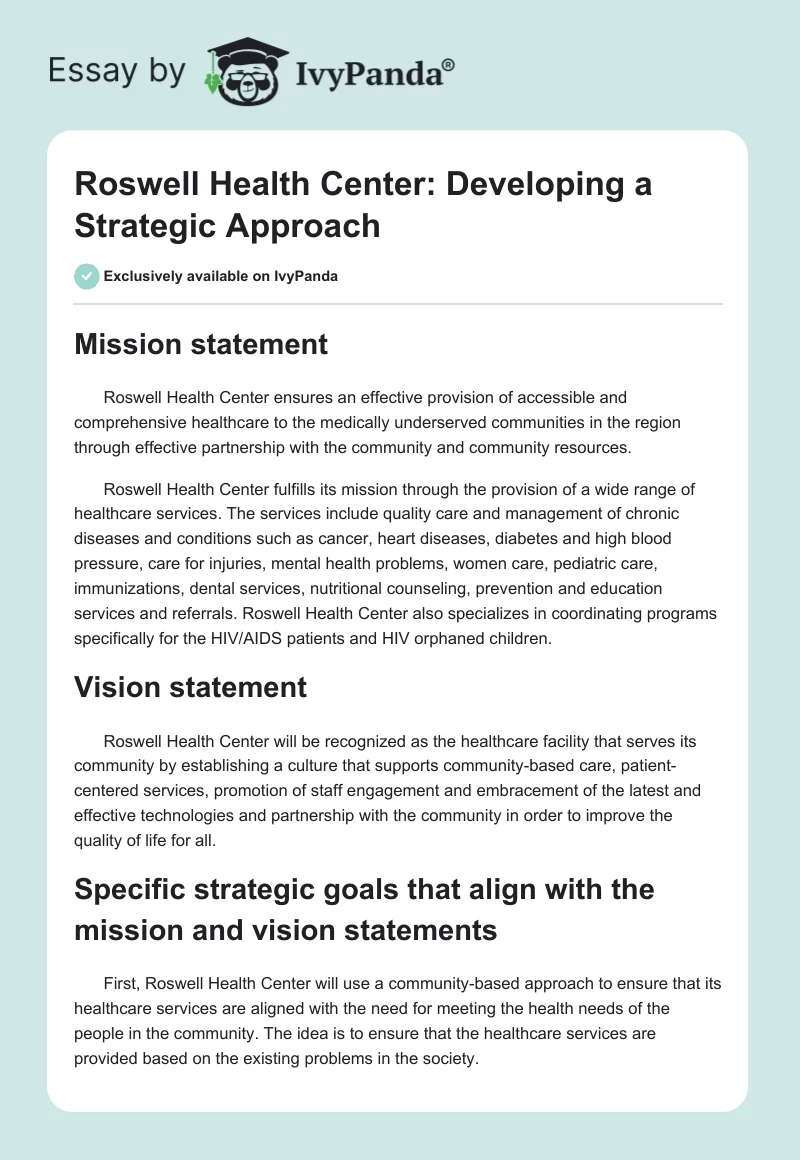 Essay by IvyPanda®

Roswell Health Center: Developing a Strategic Approach

Exclusively available on IvyPanda

Mission statement

Roswell Health Center ensures an effective provision of accessible and comprehensive healthcare to the medically underserved communities in the region through effective partnership with the community and community resources.

Roswell Health Center fulfills its mission through the provision of a wide range of healthcare services. The services include quality care and management of chronic diseases and conditions such as cancer, heart diseases, diabetes and high blood pressure, care for injuries, mental health problems, women care, pediatric care, immunizations, dental services, nutritional counseling, prevention and education services and referrals. Roswell Health Center also specializes in coordinating programs specifically for the HIV/AIDS patients and HIV orphaned children.

Vision statement

Roswell Health Center will be recognized as the healthcare facility that serves its community by establishing a culture that supports community-based care, patient-centered services, promotion of staff engagement and embracement of the latest and effective technologies and partnership with the community in order to improve the quality of life for all.

Specific strategic goals that align with the mission and vision statements

First, Roswell Health Center will use a community-based approach to ensure that its healthcare services are aligned with the need for meeting the health needs of the people in the community. The idea is to ensure that the healthcare services are provided based on the existing problems in the society.